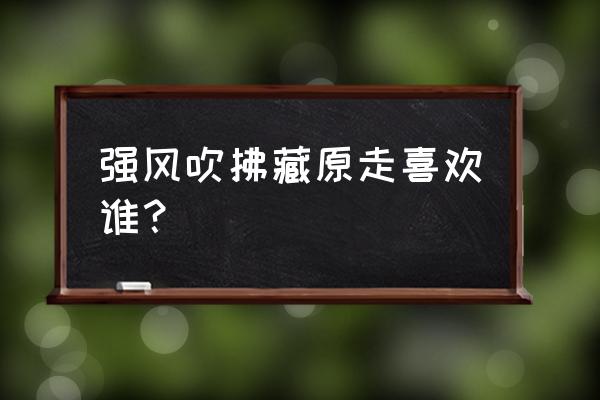 强风吹拂藏原走喜欢谁？